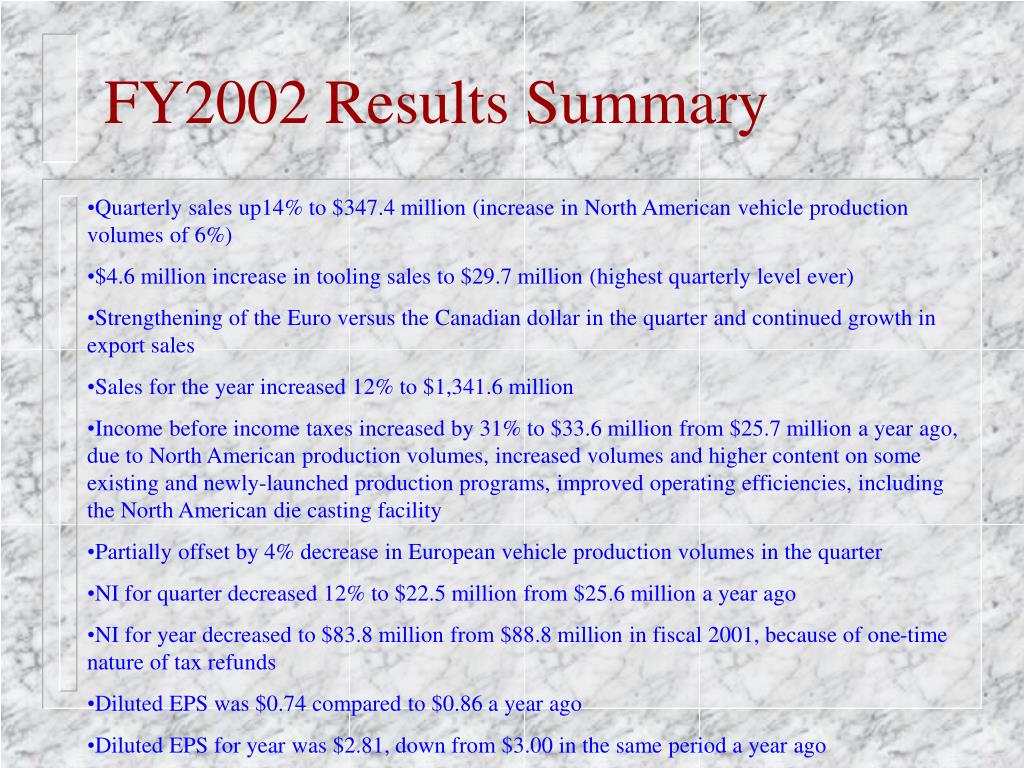 FY2002 Results Summary

•Quarterly sales up14% to \$347.4 million (increase in North American vehicle production volumes of 6%)

•\$4.6 million increase in tooling sales to \$29.7 million (highest quarterly level ever)

•Strengthening of the Euro versus the Canadian dollar in the quarter and continued growth in export sales

•Sales for the year increased 12% to \$1,341.6 million

•Income before income taxes increased by 31% to \$33.6 million from \$25.7 million a year ago, due to North American production volumes, increased volumes and higher content on some existing and newly-launched production programs, improved operating efficiencies, including the North American die casting facility

•Partially offset by 4% decrease in European vehicle production volumes in the quarter

•NI for quarter decreased 12% to \$22.5 million from \$25.6 million a year ago

•NI for year decreased to \$83.8 million from \$88.8 million in fiscal 2001, because of one-time nature of tax refunds

•Diluted EPS was \$0.74 compared to \$0.86 a year ago

•Diluted EPS for year was \$2.81, down from \$3.00 in the same period a year ago